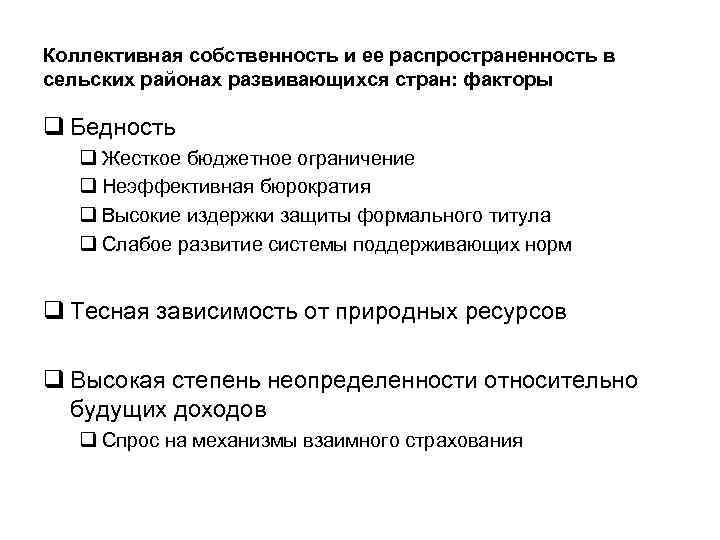 Коллективная собственность и ее распространенность в сельских районах развивающихся стран: факторы

❑ Бедность
❑ Жесткое бюджетное ограничение
❑ Неэффективная бюрократия
❑ Высокие издержки защиты формального титула
❑ Слабое развитие системы поддерживающих норм

❑ Тесная зависимость от природных ресурсов

❑ Высокая степень неопределенности относительно будущих доходов
❑ Спрос на механизмы взаимного страхования